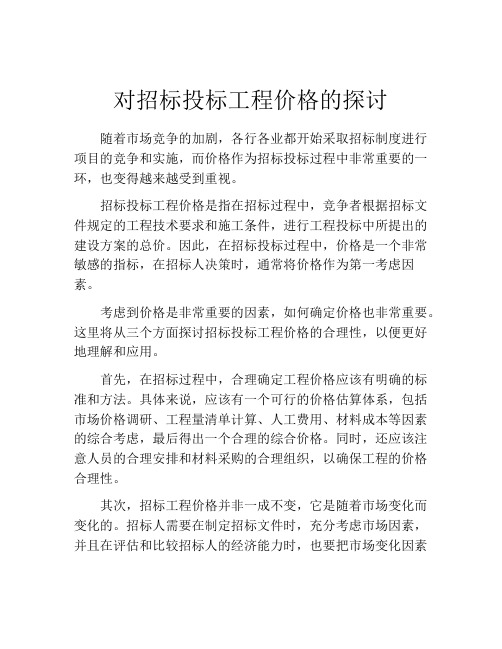 对招标投标工程价格的探讨

随着市场竞争的加剧，各行各业都开始采取招标制度进行项目的竞争和实施，而价格作为招标投标过程中非常重要的一环，也变得越来越受到重视。

招标投标工程价格是指在招标过程中，竞争者根据招标文件规定的工程技术要求和施工条件，进行工程投标中所提出的建设方案的总价。因此，在招标投标过程中，价格是一个非常敏感的指标，在招标人决策时，通常将价格作为第一考虑因素。

考虑到价格是非常重要的因素，如何确定价格也非常重要。这里将从三个方面探讨招标投标工程价格的合理性，以便更好地理解和应用。

首先，在招标过程中，合理确定工程价格应该有明确的标准和方法。具体来说，应该有一个可行的价格估算体系，包括市场价格调研、工程量清单计算、人工费用、材料成本等因素的综合考虑，最后得出一个合理的综合价格。同时，还应该注意人员的合理安排和材料采购的合理组织，以确保工程的价格合理性。

其次，招标工程价格并非一成不变，它是随着市场变化而变化的。招标人需要在制定招标文件时，充分考虑市场因素，并且在评估和比较招标人的经济能力时，也要把市场变化因素